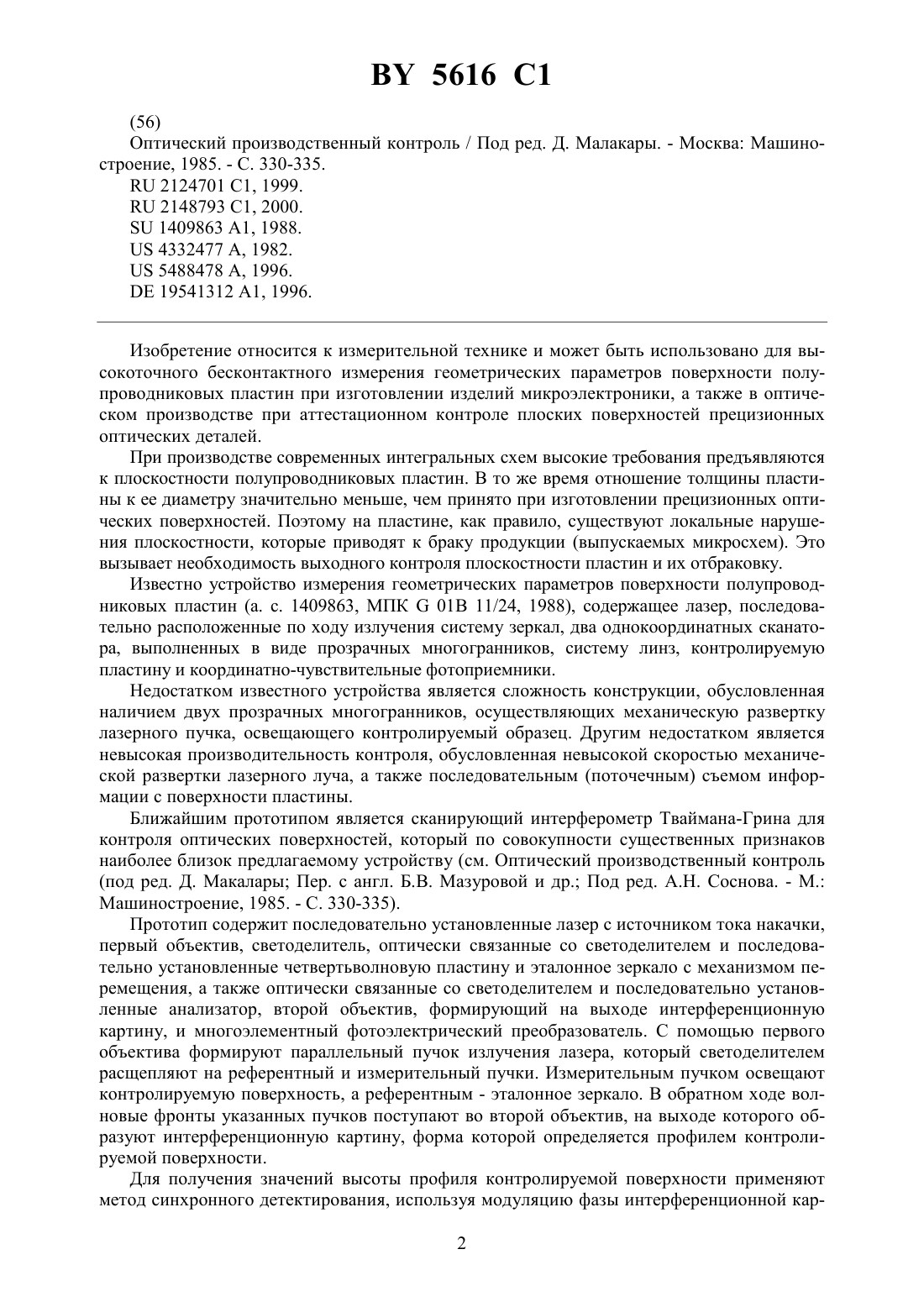 BY 5616 C1

(56)

Оптический производственный контроль / Под ред. Д. Малакары. - Москва: Машиностроение, 1985. - С. 330-335.

RU 2124701 C1, 1999.

RU 2148793 C1, 2000.

SU 1409863 A1, 1988.

US 4332477 A, 1982.

US 5488478 A, 1996.

DE 19541312 A1, 1996.

Изобретение относится к измерительной технике и может быть использовано для высокоточного бесконтактного измерения геометрических параметров поверхности полупроводниковых пластин при изготовлении изделий микроэлектроники, а также в оптическом производстве при аттестационном контроле плоских поверхностей прецизионных оптических деталей.

При производстве современных интегральных схем высокие требования предъявляются к плоскостности полупроводниковых пластин. В то же время отношение толщины пластины к ее диаметру значительно меньше, чем принято при изготовлении прецизионных оптических поверхностей. Поэтому на пластине, как правило, существуют локальные нарушения плоскостности, которые приводят к браку продукции (выпускаемых микросхем). Это вызывает необходимость выходного контроля плоскостности пластин и их отбраковку.

Известно устройство измерения геометрических параметров поверхности полупроводниковых пластин (а. с. 1409863, МПК G 01B 11/24, 1988), содержащее лазер, последовательно расположенные по ходу излучения систему зеркал, два однокоординатных сканатора, выполненных в виде прозрачных многогранников, систему линз, контролируемую пластину и координатно-чувствительные фотоприемники.

Недостатком известного устройства является сложность конструкции, обусловленная наличием двух прозрачных многогранников, осуществляющих механическую развертку лазерного пучка, освещающего контролируемый образец. Другим недостатком является невысокая производительность контроля, обусловленная невысокой скоростью механической развертки лазерного луча, а также последовательным (поточечным) съемом информации с поверхности пластины.

Ближайшим прототипом является сканирующий интерферометр Тваймана-Грина для контроля оптических поверхностей, который по совокупности существенных признаков наиболее близок предлагаемому устройству (см. Оптический производственный контроль (под ред. Д. Макалары; Пер. с англ. Б.В. Мазуровой и др.; Под ред. А.Н. Соснова. - М.: Машиностроение, 1985. - С. 330-335).

Прототип содержит последовательно установленные лазер с источником тока накачки, первый объектив, светоделитель, оптически связанные со светоделителем и последовательно установленные четвертьволновую пластину и эталонное зеркало с механизмом перемещения, а также оптически связанные со светоделителем и последовательно установленные анализатор, второй объектив, формирующий на выходе интерференционную картину, и многоэлементный фотоэлектрический преобразователь. С помощью первого объектива формируют параллельный пучок излучения лазера, который светоделителем расщепляют на референтный и измерительный пучки. Измерительным пучком освещают контролируемую поверхность, а референтным - эталонное зеркало. В обратном ходе волновые фронты указанных пучков поступают во второй объектив, на выходе которого образуют интерференционную картину, форма которой определяется профилем контролируемой поверхности.

Для получения значений высоты профиля контролируемой поверхности применяют метод синхронного детектирования, используя модуляцию фазы интерференционной кар-

2